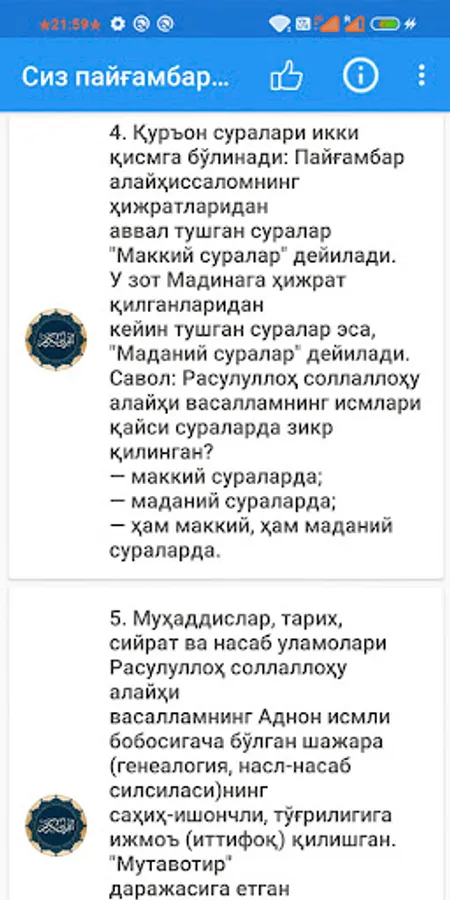 21:59

Сиз пайғамбар...

4. Қуръон суралари икки қисмга бўлинади: Пайғамбар алайҳиссаломнинг ҳижратларидан аввал тушган суралар "Маккий суралар" дейилади. У зот Мадинага ҳижрат қилганларидан кейин тушган суралар эса, "Маданий суралар" дейилади. Савол: Расулуллоҳ соллаллоҳу алайҳи васалламнинг исмлари қайси сураларда зикр қилинган?
— маккий сураларда;
— маданий сураларда;
— ҳам маккий, ҳам маданий сураларда.

5. Муҳаддислар, тарих, сийрат ва насаб уламолари Расулуллоҳ соллаллоҳу алайҳи васалламнинг Аднон исмли бобосигача бўлган шажара (генеалогия, насл-насаб силсиласи)нинг саҳиҳ-ишончли, тўғрилигига ижмоъ (иттифоқ) қилишган. "Мутавотир" даражасига етган